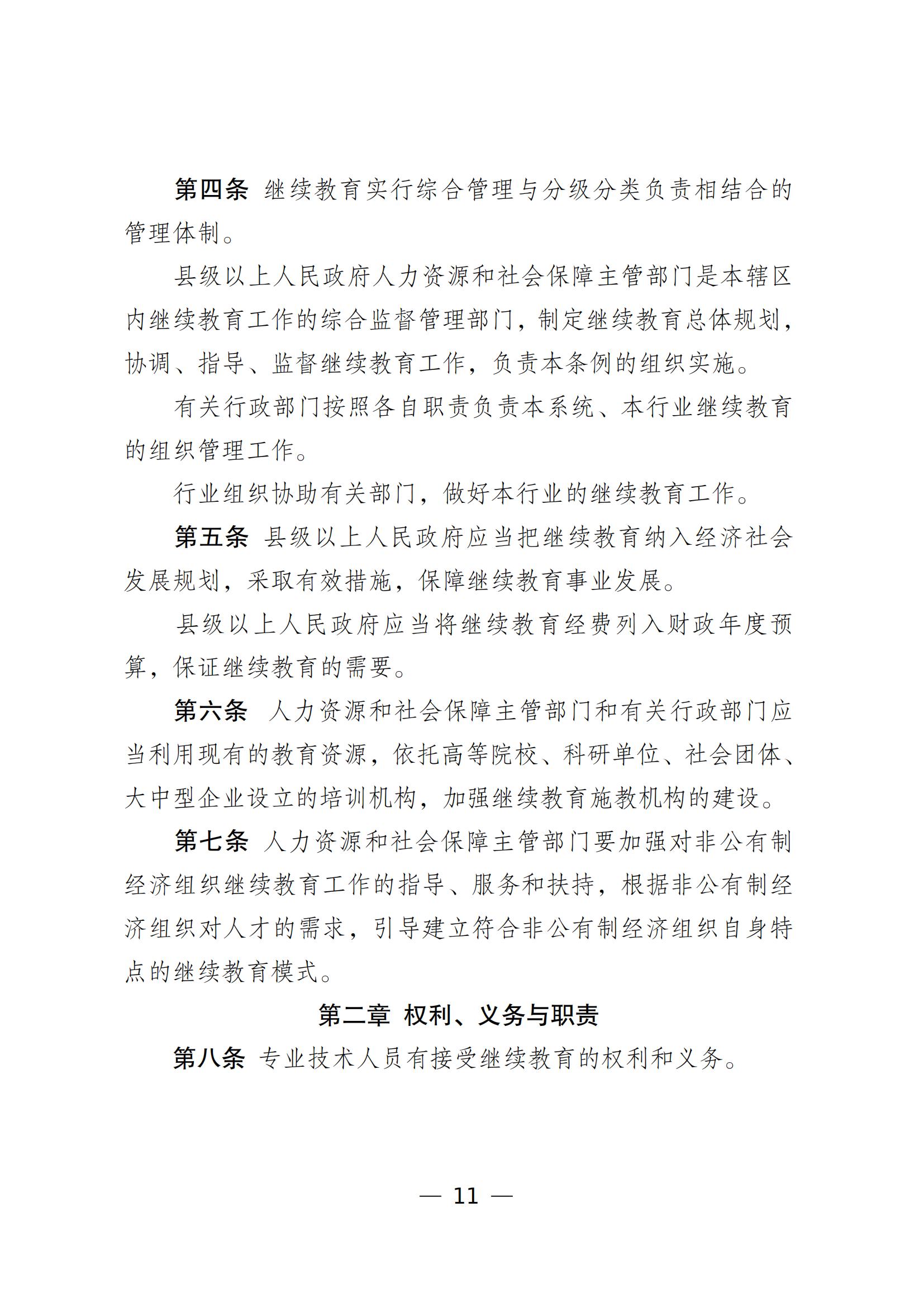 第四条 继续教育实行综合管理与分级分类负责相结合的管理体制。

县级以上人民政府人力资源和社会保障主管部门是本辖区内继续教育工作的综合监督管理部门，制定继续教育总体规划，协调、指导、监督继续教育工作，负责本条例的组织实施。

有关行政部门按照各自职责负责本系统、本行业继续教育的组织管理工作。

行业组织协助有关部门，做好本行业的继续教育工作。

第五条 县级以上人民政府应当把继续教育纳入经济社会发展规划，采取有效措施，保障继续教育事业发展。

县级以上人民政府应当将继续教育经费列入财政年度预算，保证继续教育的需要。

第六条 人力资源和社会保障主管部门和有关行政部门应当利用现有的教育资源，依托高等院校、科研单位、社会团体、大中型企业设立的培训机构，加强继续教育施教机构的建设。

第七条 人力资源和社会保障主管部门要加强对非公有制经济组织继续教育工作的指导、服务和扶持，根据非公有制经济组织对人才的需求，引导建立符合非公有制经济组织自身特点的继续教育模式。

第二章 权利、义务与职责

第八条 专业技术人员有接受继续教育的权利和义务。

— 11 —